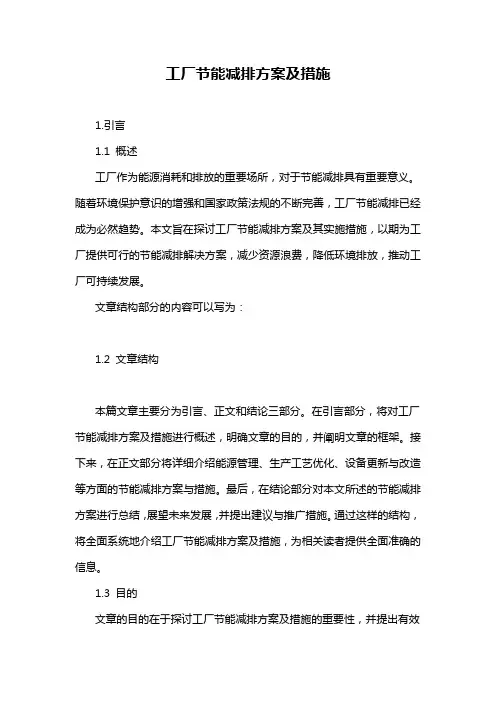 工厂节能减排方案及措施

1.引言

1.1 概述

工厂作为能源消耗和排放的重要场所，对于节能减排具有重要意义。随着环境保护意识的增强和国家政策法规的不断完善，工厂节能减排已经成为必然趋势。本文旨在探讨工厂节能减排方案及其实施措施，以期为工厂提供可行的节能减排解决方案，减少资源浪费，降低环境排放，推动工厂可持续发展。

文章结构部分的内容可以写为：

1.2 文章结构

本篇文章主要分为引言、正文和结论三部分。在引言部分，将对工厂节能减排方案及措施进行概述，明确文章的目的，并阐明文章的框架。接下来，在正文部分将详细介绍能源管理、生产工艺优化、设备更新与改造等方面的节能减排方案与措施。最后，在结论部分对本文所述的节能减排方案进行总结，展望未来发展，并提出建议与推广措施。通过这样的结构，将全面系统地介绍工厂节能减排方案及措施，为相关读者提供全面准确的信息。

1.3 目的

文章的目的在于探讨工厂节能减排方案及措施的重要性，并提出有效